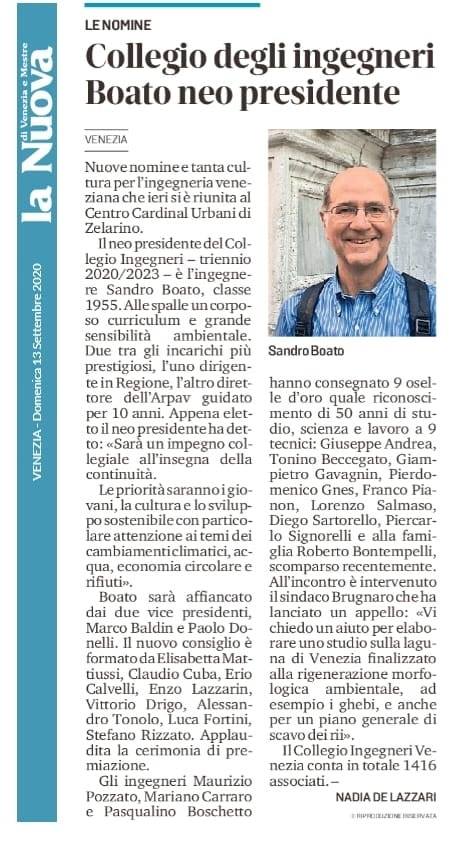 la Nuova di Venezia e Mestre

VENEZIA - Domenica 13 Settembre 2020

LE NOMINE

Collegio degli ingegneri Boato neo presidente

VENEZIA

Nuove nomine e tanta cultura per l'ingegneria veneziana che ieri si è riunita al Centro Cardinal Urbani di Zelarino.

Il neo presidente del Collegio Ingegneri – triennio 2020/2023 – è l'ingegnere Sandro Boato, classe 1955. Alle spalle un corposo curriculum e grande sensibilità ambientale. Due tra gli incarichi più prestigiosi, l'uno dirigente in Regione, l'altro direttore dell'Arpav guidato per 10 anni. Appena eletto il neo presidente ha detto: «Sarà un impegno collegiale all'insegna della continuità.

Le priorità saranno i giovani, la cultura e lo sviluppo sostenibile con particolare attenzione ai temi dei cambiamenti climatici, acqua, economia circolare e rifiuti».

Boato sarà affiancato dai due vice presidenti, Marco Baldin e Paolo Donelli. Il nuovo consiglio è formato da Elisabetta Mattiussi, Claudio Cuba, Erio Calvelli, Enzo Lazzarin, Vittorio Drigo, Alessandro Tonolo, Luca Fortini, Stefano Rizzato. Applaudita la cerimonia di premiazione.

Gli ingegneri Maurizio Pozzato, Mariano Carraro e Pasqualino Boschetto

Sandro Boato

hanno consegnato 9 oselle d'oro quale riconoscimento di 50 anni di studio, scienza e lavoro a 9 tecnici: Giuseppe Andrea, Tonino Beccegato, Giampietro Gavagnin, Pierdomenico Gnes, Franco Pianon, Lorenzo Salmaso, Diego Sartorello, Piercarlo Signorelli e alla famiglia Roberto Bontempelli, scomparso recentemente. All'incontro è intervenuto il sindaco Brugnaro che ha lanciato un appello: «Vi chiedo un aiuto per elaborare uno studio sulla laguna di Venezia finalizzato alla rigenerazione morfologica ambientale, ad esempio i ghebi, e anche per un piano generale di scavo dei rii».

Il Collegio Ingegneri Venezia conta in totale 1416 associati. –

NADIA DE LAZZARI

© RIPRODUZIONE RISERVATA